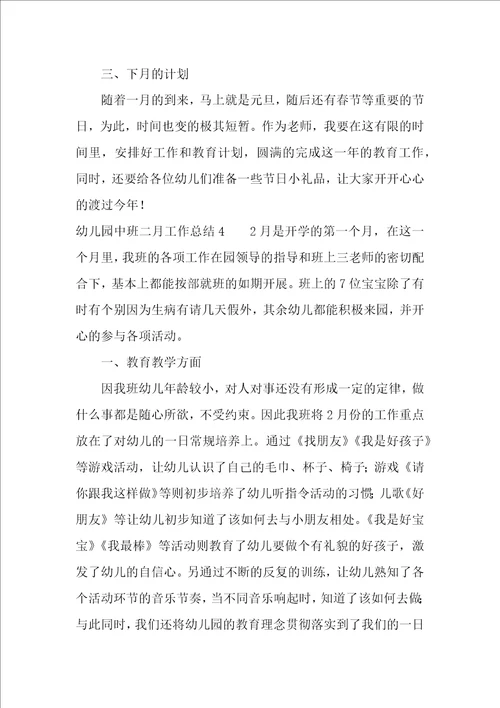 三、下月的计划

随着一月的到来，马上就是元旦，随后还有春节等重要的节日，为此，时间也变的极其短暂。作为老师，我要在这有限的时间里，安排好工作和教育计划，圆满的完成这一年的教育工作，同时，还要给各位幼儿们准备一些节日小礼品，让大家开开心心的渡过今年！

幼儿园中班二月工作总结4　　2月是开学的第一个月，在这一个月里，我班的各项工作在园领导的指导和班上三老师的密切配合下，基本上都能按部就班的如期开展。班上的7位宝宝除了有时有个别因为生病有请几天假外，其余幼儿都能积极来园，并开心的参与各项活动。

一、教育教学方面

因我班幼儿年龄较小，对人对事还没有形成一定的定律，做什么事都是随心所欲，不受约束。因此我班将2月份的工作重点放在了对幼儿的一日常规培养上。通过《找朋友》《我是好孩子》等游戏活动，让幼儿认识了自己的毛巾、杯子、椅子；游戏《请你跟我这样做》等则初步培养了幼儿听指令活动的习惯；儿歌《好朋友》等让幼儿初步知道了该如何去与小朋友相处。《我是好宝宝》《我最棒》等活动则教育了幼儿要做个有礼貌的好孩子，激发了幼儿的自信心。另通过不断的反复的训练，让幼儿熟知了各个活动环节的音乐节奏，当不同音乐响起时，知道了该如何去做；与此同时，我们还将幼儿园的教育理念贯彻落实到了我们的一日